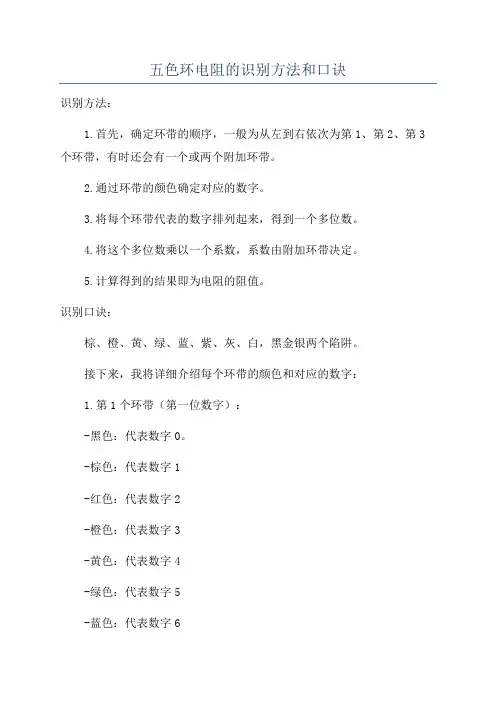 五色环电阻的识别方法和口诀

识别方法：

1.首先，确定环带的顺序，一般为从左到右依次为第1、第2、第3个环带，有时还会有一个或两个附加环带。

2.通过环带的颜色确定对应的数字。

3.将每个环带代表的数字排列起来，得到一个多位数。

4.将这个多位数乘以一个系数，系数由附加环带决定。

5.计算得到的结果即为电阻的阻值。

识别口诀：

棕、橙、黄、绿、蓝、紫、灰、白，黑金银两个陷阱。

接下来，我将详细介绍每个环带的颜色和对应的数字：

1.第1个环带（第一位数字）：

-黑色：代表数字0。

-棕色：代表数字1

-红色：代表数字2

-橙色：代表数字3

-黄色：代表数字4

-绿色：代表数字5

-蓝色：代表数字6